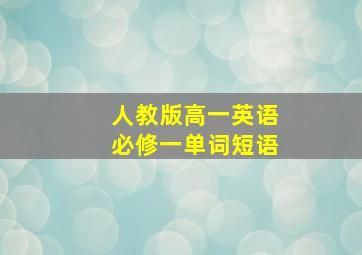 人教版高一英语
必修一单词短语